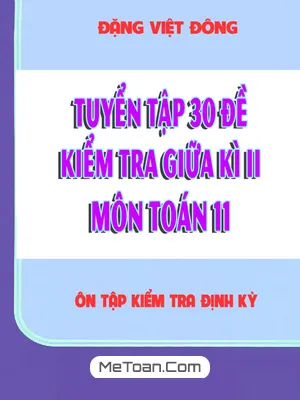 ĐẶNG VIỆT ĐÔNG

TUYỂN TẬP 30 ĐỀ KIỂM TRA GIỮA KÌ II MÔN TOÁN 11

ÔN TẬP KIỂM TRA ĐỊNH KỲ

MeToan.Com